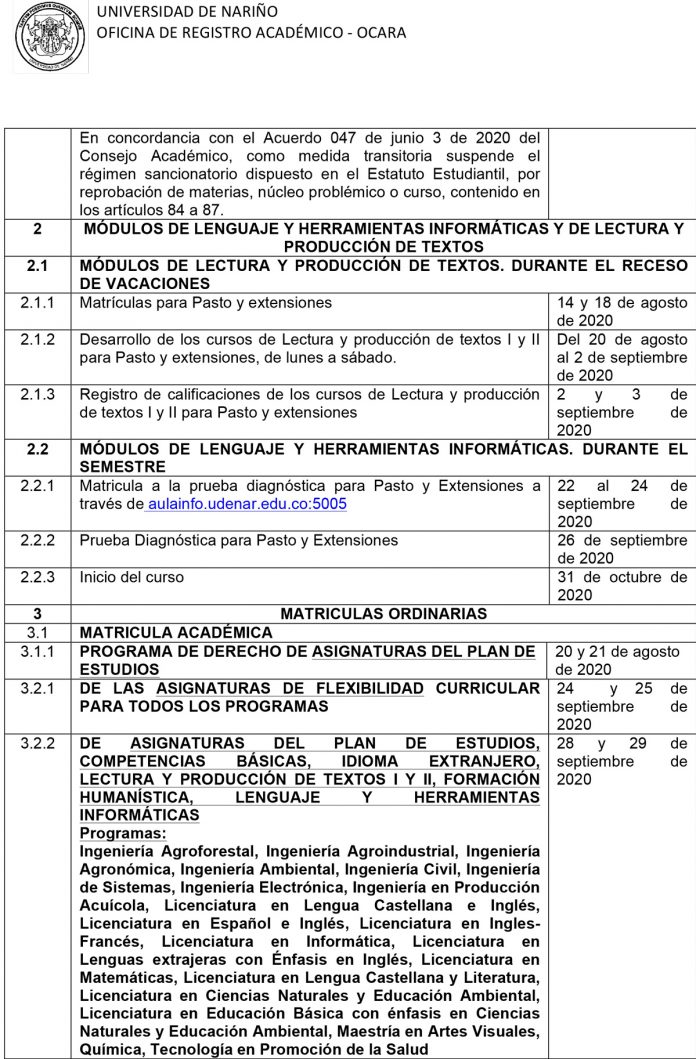 UNIVERSIDAD DE NARIÑO
OFICINA DE REGISTRO ACADÉMICO - OCARA

|  | En concordancia con el Acuerdo 047 de junio 3 de 2020 del Consejo Académico, como medida transitoria suspende el régimen sancionatorio dispuesto en el Estatuto Estudiantil, por reprobación de materias, núcleo problémico o curso, contenido en los artículos 84 a 87. |  |
|---|---|---|
| 2 | MÓDULOS DE LENGUAJE Y HERRAMIENTAS INFORMÁTICAS Y DE LECTURA Y PRODUCCIÓN DE TEXTOS |  |
| 2.1 | MÓDULOS DE LECTURA Y PRODUCCIÓN DE TEXTOS. DURANTE EL RECESO DE VACACIONES |  |
| 2.1.1 | Matrículas para Pasto y extensiones | 14 y 18 de agosto de 2020 |
| 2.1.2 | Desarrollo de los cursos de Lectura y producción de textos I y II para Pasto y extensiones, de lunes a sábado. | Del 20 de agosto al 2 de septiembre de 2020 |
| 2.1.3 | Registro de calificaciones de los cursos de Lectura y producción de textos I y II para Pasto y extensiones | 2 y 3 de septiembre de 2020 |
| 2.2 | MÓDULOS DE LENGUAJE Y HERRAMIENTAS INFORMÁTICAS. DURANTE EL SEMESTRE |  |
| 2.2.1 | Matricula a la prueba diagnóstica para Pasto y Extensiones a través de aulainfo.udenar.edu.co:5005 | 22 al 24 de septiembre de 2020 |
| 2.2.2 | Prueba Diagnóstica para Pasto y Extensiones | 26 de septiembre de 2020 |
| 2.2.3 | Inicio del curso | 31 de octubre de 2020 |
| 3 | MATRICULAS ORDINARIAS |  |
| 3.1 | MATRICULA ACADÉMICA |  |
| 3.1.1 | PROGRAMA DE DERECHO DE ASIGNATURAS DEL PLAN DE ESTUDIOS | 20 y 21 de agosto de 2020 |
| 3.2.1 | DE LAS ASIGNATURAS DE FLEXIBILIDAD CURRICULAR PARA TODOS LOS PROGRAMAS | 24 y 25 de septiembre de 2020 |
| 3.2.2 | DE ASIGNATURAS DEL PLAN DE ESTUDIOS, COMPETENCIAS BÁSICAS, IDIOMA EXTRANJERO, LECTURA Y PRODUCCIÓN DE TEXTOS I Y II, FORMACIÓN HUMANÍSTICA, LENGUAJE Y HERRAMIENTAS INFORMÁTICAS Programas: Ingeniería Agroforestal, Ingeniería Agroindustrial, Ingeniería Agronómica, Ingeniería Ambiental, Ingeniería Civil, Ingeniería de Sistemas, Ingeniería Electrónica, Ingeniería en Producción Acuícola, Licenciatura en Lengua Castellana e Inglés, Licenciatura en Español e Inglés, Licenciatura en Ingles-Francés, Licenciatura en Informática, Licenciatura en Lenguas extrajeras con Énfasis en Inglés, Licenciatura en Matemáticas, Licenciatura en Lengua Castellana y Literatura, Licenciatura en Ciencias Naturales y Educación Ambiental, Licenciatura en Educación Básica con énfasis en Ciencias Naturales y Educación Ambiental, Maestría en Artes Visuales, Química, Tecnología en Promoción de la Salud | 28 y 29 de septiembre de 2020 |